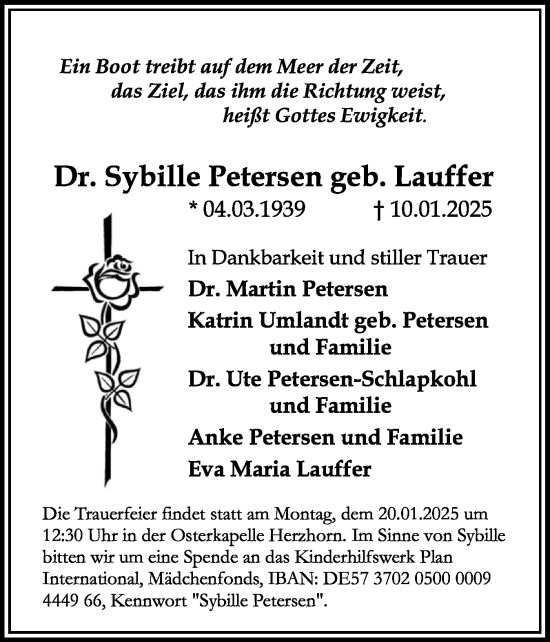 Ein Boot treibt auf dem Meer der Zeit,
das Ziel, das ihm die Richtung weist,
heißt Gottes Ewigkeit.

Dr. Sybille Petersen geb. Lauffer

* 04.03.1939 † 10.01.2025

In Dankbarkeit und stiller Trauer

Dr. Martin Petersen

Katrin Umlandt geb. Petersen und Familie

Dr. Ute Petersen-Schlapkohl und Familie

Anke Petersen und Familie

Eva Maria Lauffer

Die Trauerfeier findet statt am Montag, dem 20.01.2025 um 12:30 Uhr in der Osterkapelle Herzhorn. Im Sinne von Sybille bitten wir um eine Spende an das Kinderhilfswerk Plan International, Mädchenfonds, IBAN: DE57 3702 0500 0009 4449 66, Kennwort "Sybille Petersen".